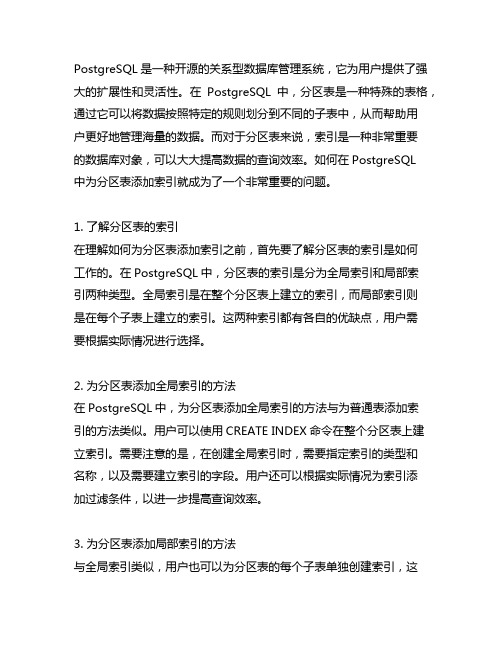 PostgreSQL 是一种开源的关系型数据库管理系统，它为用户提供了强大的扩展性和灵活性。在 PostgreSQL 中，分区表是一种特殊的表格，通过它可以将数据按照特定的规则划分到不同的子表中，从而帮助用户更好地管理海量的数据。而对于分区表来说，索引是一种非常重要的数据库对象，可以大大提高数据的查询效率。如何在 PostgreSQL 中为分区表添加索引就成为了一个非常重要的问题。

1. 了解分区表的索引
在理解如何为分区表添加索引之前，首先要了解分区表的索引是如何工作的。在 PostgreSQL 中，分区表的索引是分为全局索引和局部索引两种类型。全局索引是在整个分区表上建立的索引，而局部索引则是在每个子表上建立的索引。这两种索引都有各自的优缺点，用户需要根据实际情况进行选择。

2. 为分区表添加全局索引的方法
在 PostgreSQL 中，为分区表添加全局索引的方法与为普通表添加索引的方法类似。用户可以使用 CREATE INDEX 命令在整个分区表上建立索引。需要注意的是，在创建全局索引时，需要指定索引的类型和名称，以及需要建立索引的字段。用户还可以根据实际情况为索引添加过滤条件，以进一步提高查询效率。

3. 为分区表添加局部索引的方法
与全局索引类似，用户也可以为分区表的每个子表单独创建索引，这